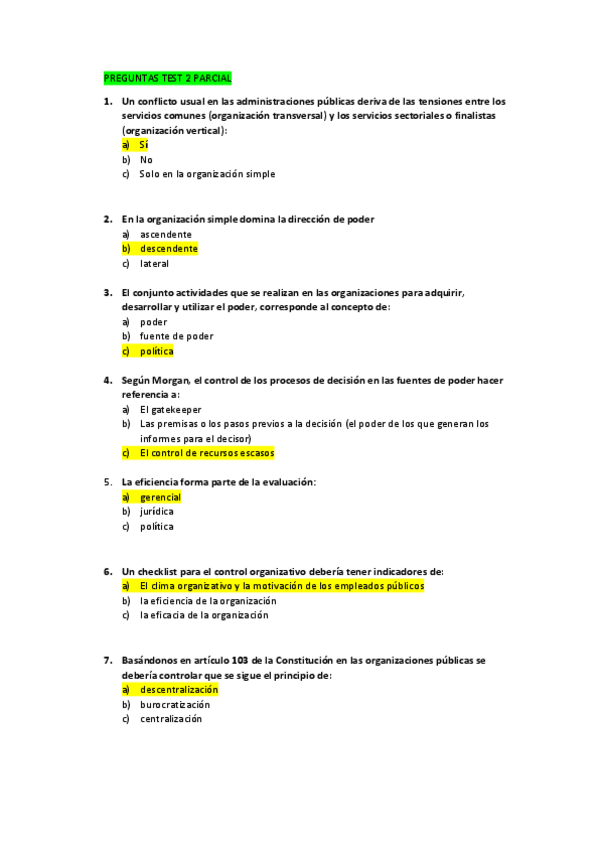 PREGUNTAS TEST 2 PARCIAL

1. Un conflicto usual en las administraciones públicas deriva de las tensiones entre los servicios comunes (organización transversal) y los servicios sectoriales o finalistas (organización vertical):
a) Sí
b) No
c) Solo en la organización simple

2. En la organización simple domina la dirección de poder
a) ascendente
b) descendente
c) lateral

3. El conjunto actividades que se realizan en las organizaciones para adquirir, desarrollar y utilizar el poder, corresponde al concepto de:
a) poder
b) fuente de poder
c) política

4. Según Morgan, el control de los procesos de decisión en las fuentes de poder hacer referencia a:
a) El gatekeeper
b) Las premisas o los pasos previos a la decisión (el poder de los que generan los informes para el decisor)
c) El control de recursos escasos

5. La eficiencia forma parte de la evaluación:
a) gerencial
b) jurídica
c) política

6. Un checklist para el control organizativo debería tener indicadores de:
a) El clima organizativo y la motivación de los empleados públicos
b) la eficiencia de la organización
c) la eficacia de la organización

7. Basándonos en artículo 103 de la Constitución en las organizaciones públicas se debería controlar que se sigue el principio de:
a) descentralización
b) burocratización
c) centralización